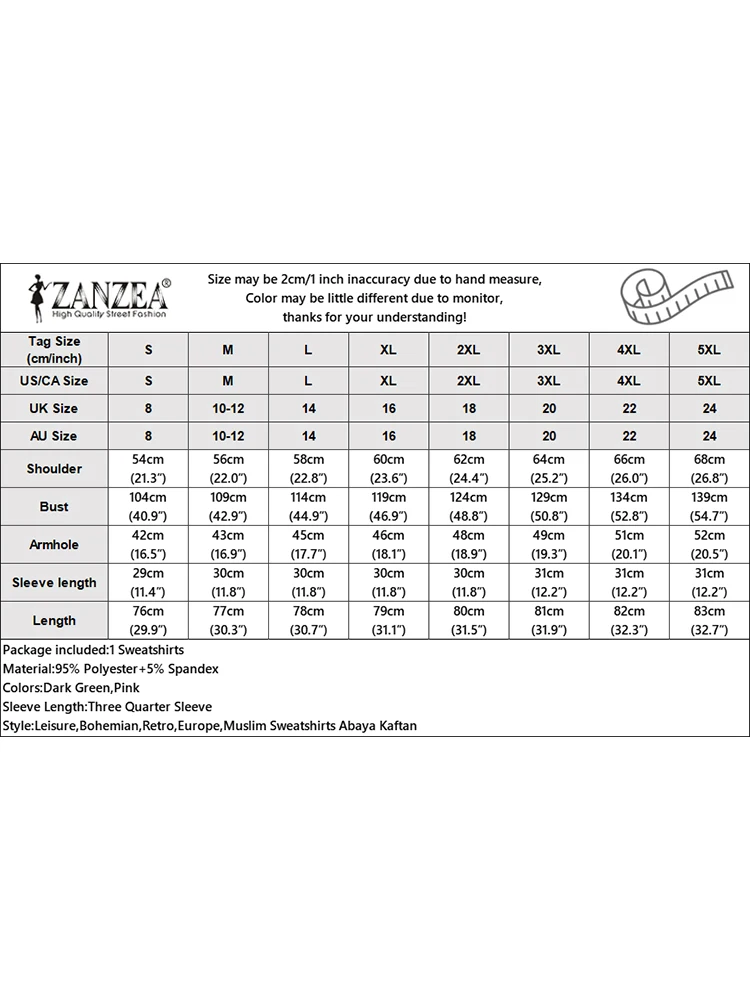 ZANZEA®
High Quality Street Fashion

Size may be 2cm/1 inch inaccuracy due to hand measure,
Color may be little different due to monitor,
thanks for your understanding!

| Tag Size (cm/inch) | S | M | L | XL | 2XL | 3XL | 4XL | 5XL |
|---|---|---|---|---|---|---|---|---|
| US/CA Size | S | M | L | XL | 2XL | 3XL | 4XL | 5XL |
| UK Size | 8 | 10-12 | 14 | 16 | 18 | 20 | 22 | 24 |
| AU Size | 8 | 10-12 | 14 | 16 | 18 | 20 | 22 | 24 |
| Shoulder | 54cm (21.3") | 56cm (22.0") | 58cm (22.8") | 60cm (23.6") | 62cm (24.4") | 64cm (25.2") | 66cm (26.0") | 68cm (26.8") |
| Bust | 104cm (40.9") | 109cm (42.9") | 114cm (44.9") | 119cm (46.9") | 124cm (48.8") | 129cm (50.8") | 134cm (52.8") | 139cm (54.7") |
| Armhole | 42cm (16.5") | 43cm (16.9") | 45cm (17.7") | 46cm (18.1") | 48cm (18.9") | 49cm (19.3") | 51cm (20.1") | 52cm (20.5") |
| Sleeve length | 29cm (11.4") | 30cm (11.8") | 30cm (11.8") | 30cm (11.8") | 30cm (11.8") | 31cm (12.2") | 31cm (12.2") | 31cm (12.2") |
| Length | 76cm (29.9") | 77cm (30.3") | 78cm (30.7") | 79cm (31.1") | 80cm (31.5") | 81cm (31.9") | 82cm (32.3") | 83cm (32.7") |

Package included:1 Sweatshirts
Material:95% Polyester+5% Spandex
Colors:Dark Green,Pink
Sleeve Length:Three Quarter Sleeve
Style:Leisure,Bohemian,Retro,Europe,Muslim Sweatshirts Abaya Kaftan